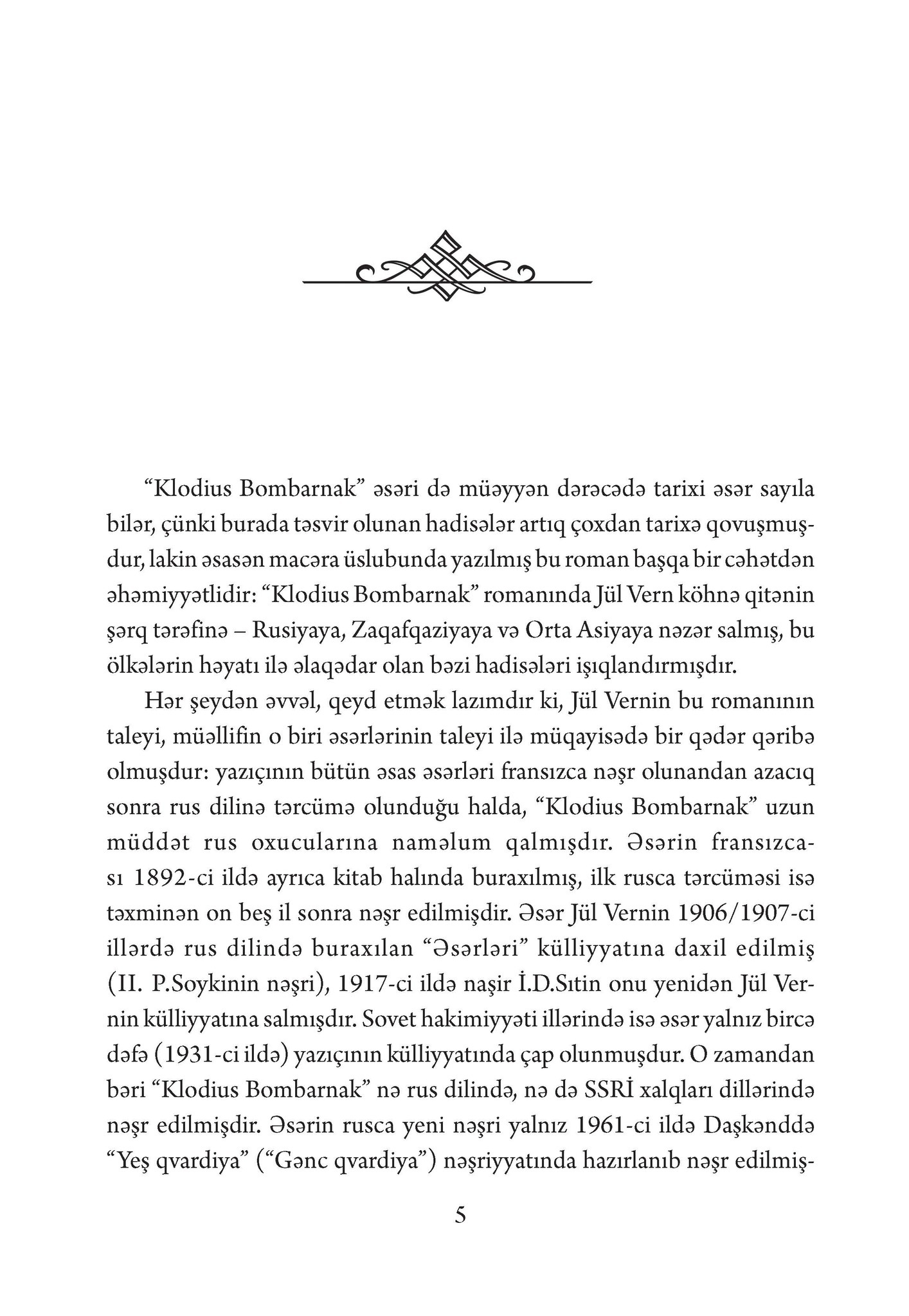 “Klodius Bombarnak” əsəri də müəyyən dərəcədə tarixi əsər sayıla bilər, çünki burada təsvir olunan hadisələr artıq çoxdan tarixə qovuşmuşdur, lakin əsasən macəra üslubunda yazılmış bu roman başqa bir cəhətdən əhəmiyyətlidir: “Klodius Bombarnak” romanında Jül Vern köhnə qitənin şərq tərəfinə – Rusiyaya, Zaqafqaziyaya və Orta Asiyaya nəzər salmış, bu ölkələrin həyatı ilə əlaqədar olan bəzi hadisələri işıqlandırmışdır.

Hər şeydən əvvəl, qeyd etmək lazımdır ki, Jül Vernin bu romanının taleyi, müəllifin o biri əsərlərinin taleyi ilə müqayisədə bir qədər qəribə olmuşdur: yazıçının bütün əsas əsərləri fransızca nəşr olunandan azacıq sonra rus dilinə tərcümə olunduğu halda, “Klodius Bombarnak” uzun müddət rus oxucularına naməlum qalmışdır. Əsərin fransızcası 1892-ci ildə ayrıca kitab halında buraxılmış, ilk rusca tərcüməsi isə təxminən on beş il sonra nəşr edilmişdir. Əsər Jül Vernin 1906/1907-ci illərdə rus dilində buraxılan “Əsərləri” külliyyatına daxil edilmiş (II. P.Soykinin nəşri), 1917-ci ildə naşir İ.D.Sıtin onu yenidən Jül Vernin külliyyatına salmışdır. Sovet hakimiyyəti illərində isə əsər yalnız bircə dəfə (1931-ci ildə) yazıçının külliyyatında çap olunmuşdur. O zamandan bəri “Klodius Bombarnak” nə rus dilində, nə də SSRİ xalqları dillərində nəşr edilmişdir. Əsərin rusca yeni nəşri yalnız 1961-ci ildə Daşkənddə “Yeş qvardiya” (“Gənc qvardiya”) nəşriyyatında hazırlanıb nəşr edilmiş-

5